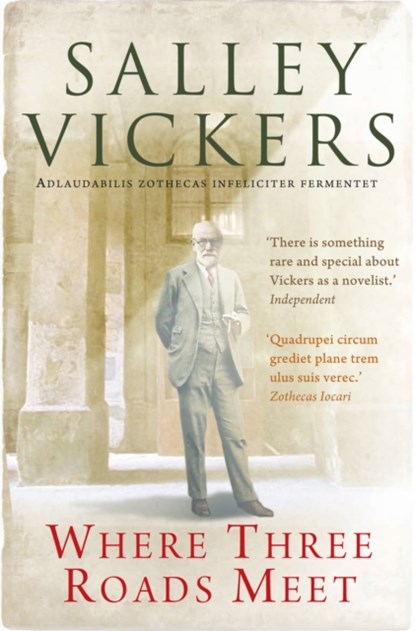 SALLEY VICKERS

ADLAUDABILIS ZOTHECAS INFELICITER FERMENTET

'There is something rare and special about Vickers as a novelist.'
Independent

'Quadrupei circum grediet plane trem ulus suis verec.'
Zothecas Iocari

WHERE THREE ROADS MEET